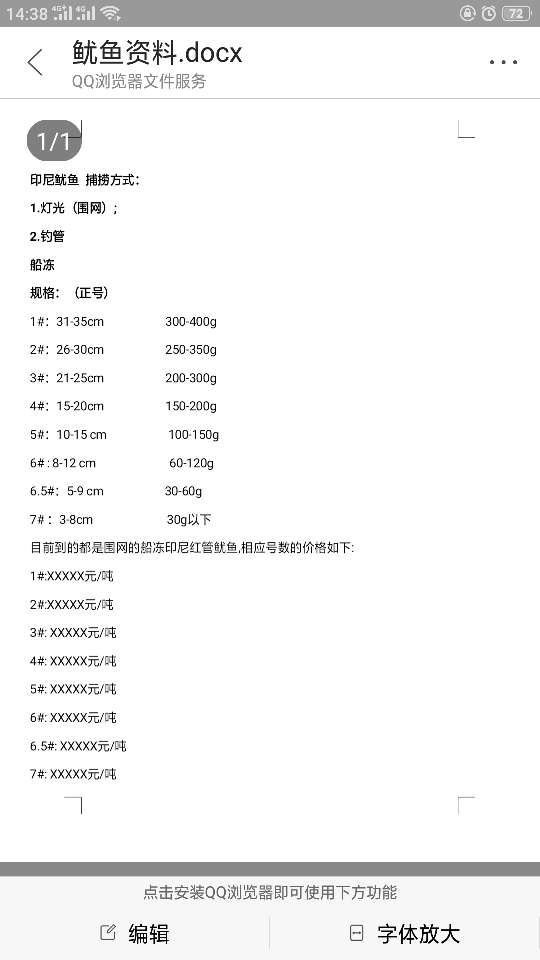 14:38 4G 4G 72

鱿鱼资料.docx
QQ浏览器文件服务

1/1

印尼鱿鱼 捕捞方式：

1.灯光（围网）；

2.钓管

船冻

规格：（正号）

1#：31-35cm 300-400g

2#：26-30cm 250-350g

3#：21-25cm 200-300g

4#：15-20cm 150-200g

5#：10-15 cm 100-150g

6#：8-12 cm 60-120g

6.5#：5-9 cm 30-60g

7#：3-8cm 30g以下

目前到的都是围网的船冻印尼红管鱿鱼,相应号数的价格如下:

1#:XXXXX元/吨

2#:XXXXX元/吨

3#: XXXXX元/吨

4#: XXXXX元/吨

5#: XXXXX元/吨

6#: XXXXX元/吨

6.5#: XXXXX元/吨

7#: XXXXX元/吨

点击安装QQ浏览器即可使用下方功能

编辑

字体放大